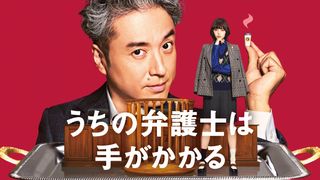 うちの弁護士は
手がかかる